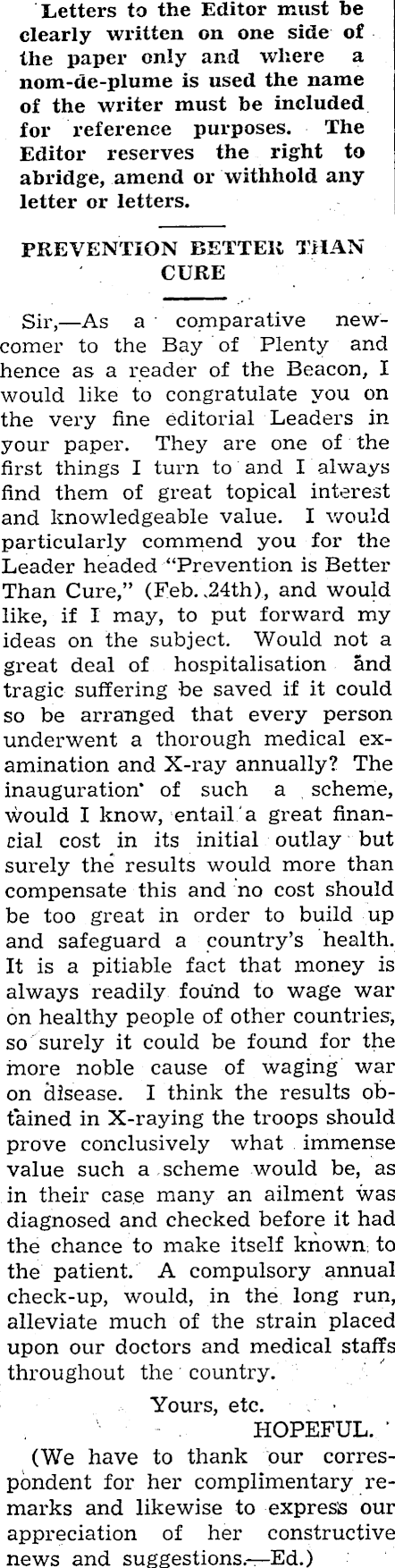 Letters to the Editor must be clearly written on one side of the paper only and where a nom-de-plume is used the name of the writer must be included for reference purposes. The Editor reserves the right to abridge, amend or withhold any letter or letters.

PREVENTION BETTER THAN CURE

Sir,—As a comparative newcomer to the Bay of Plenty and hence as a reader of the Beacon, I would like to congratulate you on the very fine editorial Leaders in your paper. They are one of the first things I turn to and I always find them of great topical interest and knowledgeable value. I would particularly commend you for the Leader headed "Prevention is Better Than Cure," (Feb. 24th), and would like, if I may, to put forward my ideas on the subject. Would not a great deal of hospitalisation and tragic suffering be saved if it could so be arranged that every person underwent a thorough medical examination and X-ray annually? The inauguration of such a scheme, would I know, entail a great financial cost in its initial outlay but surely the results would more than compensate this and no cost should be too great in order to build up and safeguard a country's health. It is a pitiable fact that money is always readily found to wage war on healthy people of other countries, so surely it could be found for the more noble cause of waging war on disease. I think the results obtained in X-raying the troops should prove conclusively what immense value such a scheme would be, as in their case many an ailment was diagnosed and checked before it had the chance to make itself known to the patient. A compulsory annual check-up, would, in the long run, alleviate much of the strain placed upon our doctors and medical staffs throughout the country.

Yours, etc.
HOPEFUL.

(We have to thank our correspondent for her complimentary remarks and likewise to express our appreciation of her constructive news and suggestions.—Ed.)